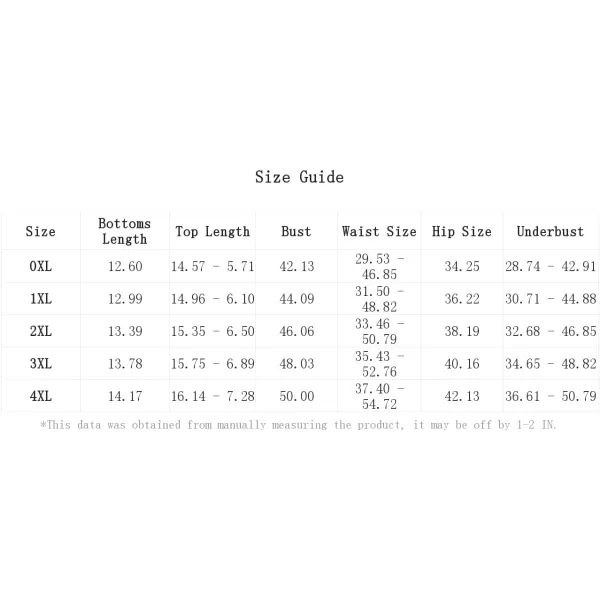 Size Guide

| Size | Bottoms Length | Top Length | Bust | Waist Size | Hip Size | Underbust |
|---|---|---|---|---|---|---|
| 0XL | 12.60 | 14.57 - 5.71 | 42.13 | 29.53 - 46.85 | 34.25 | 28.74 - 42.91 |
| 1XL | 12.99 | 14.96 - 6.10 | 44.09 | 31.50 - 48.82 | 36.22 | 30.71 - 44.88 |
| 2XL | 13.39 | 15.35 - 6.50 | 46.06 | 33.46 - 50.79 | 38.19 | 32.68 - 46.85 |
| 3XL | 13.78 | 15.75 - 6.89 | 48.03 | 35.43 - 52.76 | 40.16 | 34.65 - 48.82 |
| 4XL | 14.17 | 16.14 - 7.28 | 50.00 | 37.40 - 54.72 | 42.13 | 36.61 - 50.79 |

*This data was obtained from manually measuring the product, it may be off by 1-2 IN.